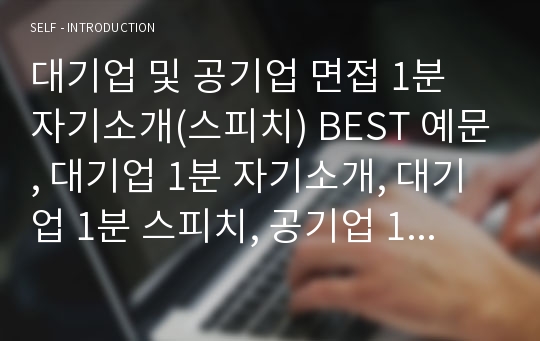 SELF - INTRODUCTION

대기업 및 공기업 면접 1분 자기소개(스피치) BEST 예문, 대기업 1분 자기소개, 대기업 1분 스피치, 공기업 1...